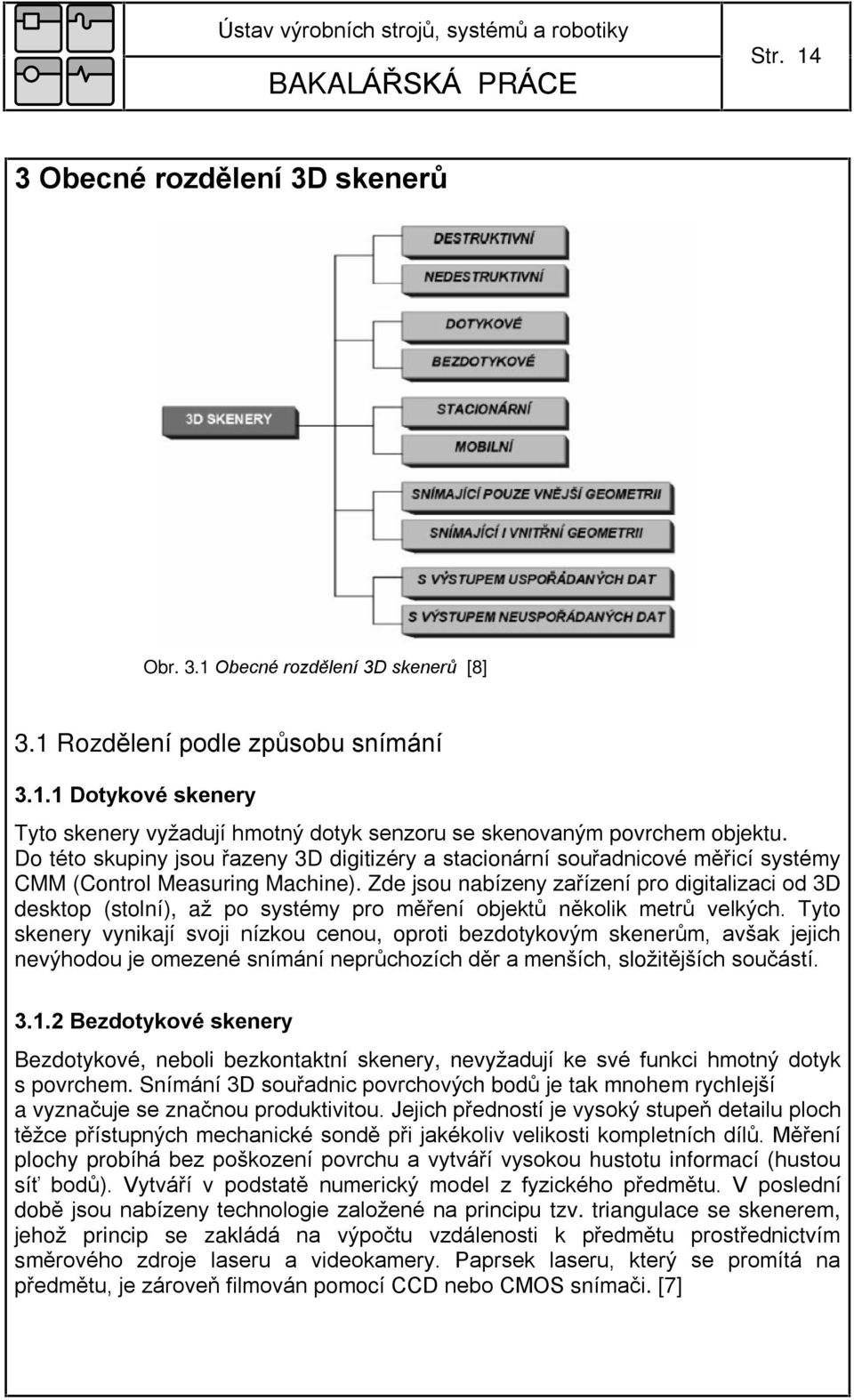 Ústav výrobních strojů, systémů a robotiky
BAKALÁŘSKÁ PRÁCE
Str. 14

3 Obecné rozdělení 3D skenerů

3D SKENERY
DESTRUKTIVNÍ
NEDESTRUKTIVNÍ
DOTYKOVÉ
BEZDOTYKOVÉ
STACIONÁRNÍ
MOBILNÍ
SNÍMAJÍCÍ POUZE VNĚJŠÍ GEOMETRII
SNÍMAJÍCÍ I VNITŘNÍ GEOMETRII
S VÝSTUPEM USPOŘÁDANÝCH DAT
S VÝSTUPEM NEUSPOŘÁDANÝCH DAT

Obr. 3.1 Obecné rozdělení 3D skenerů [8]

3.1 Rozdělení podle způsobu snímání

3.1.1 Dotykové skenery

Tyto skenery vyžadují hmotný dotyk senzoru se skenovaným povrchem objektu. Do této skupiny jsou řazeny 3D digitizéry a stacionární souřadnicové měřicí systémy CMM (Control Measuring Machine). Zde jsou nabízeny zařízení pro digitalizaci od 3D desktop (stolní), až po systémy pro měření objektů několik metrů velkých. Tyto skenery vynikají svoji nízkou cenou, oproti bezdotykovým skenerům, avšak jejich nevýhodou je omezené snímání neprůchozích děr a menších, složitějších součástí.

3.1.2 Bezdotykové skenery

Bezdotykové, neboli bezkontaktní skenery, nevyžadují ke své funkci hmotný dotyk s povrchem. Snímání 3D souřadnic povrchových bodů je tak mnohem rychlejší a vyznačuje se značnou produktivitou. Jejich předností je vysoký stupeň detailu ploch těžce přístupných mechanické sondě při jakékoliv velikosti kompletních dílů. Měření plochy probíhá bez poškození povrchu a vytváří vysokou hustotu informací (hustou síť bodů). Vytváří v podstatě numerický model z fyzického předmětu. V poslední době jsou nabízeny technologie založené na principu tzv. triangulace se skenerem, jehož princip se zakládá na výpočtu vzdálenosti k předmětu prostřednictvím směrového zdroje laseru a videokamery. Paprsek laseru, který se promítá na předmětu, je zároveň filmován pomocí CCD nebo CMOS snímači. [7]